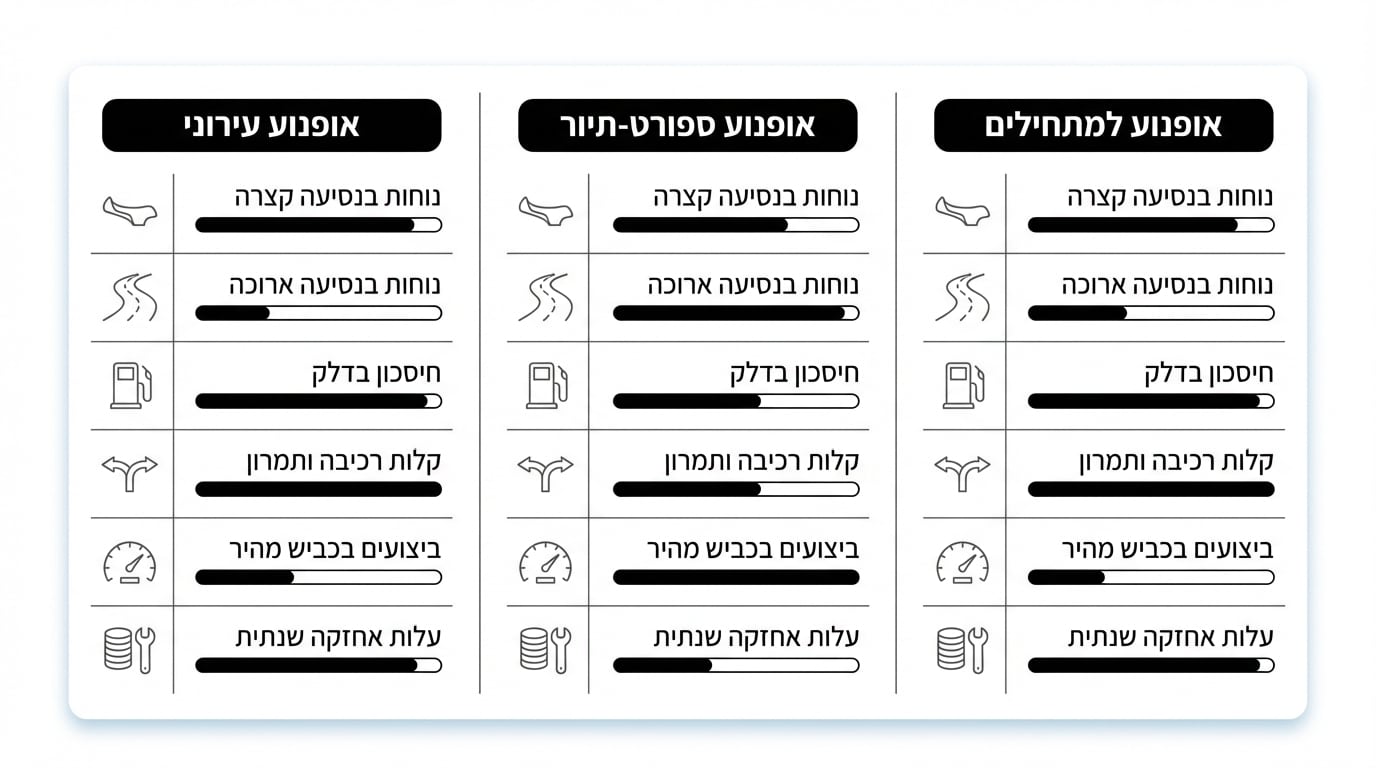 אופנוע למתחילים

נוחות בנסיעה קצרה

נוחות בנסיעה ארוכה

חיסכון בדלק

קלות רכיבה ותמרון

ביצועים בכביש מהיר

עלות אחזקה שנתית

אופנוע ספורט-תיור

נוחות בנסיעה קצרה

נוחות בנסיעה ארוכה

חיסכון בדלק

קלות רכיבה ותמרון

ביצועים בכביש מהיר

עלות אחזקה שנתית

אופנוע עירוני

נוחות בנסיעה קצרה

נוחות בנסיעה ארוכה

חיסכון בדלק

קלות רכיבה ותמרון

ביצועים בכביש מהיר

עלות אחזקה שנתית